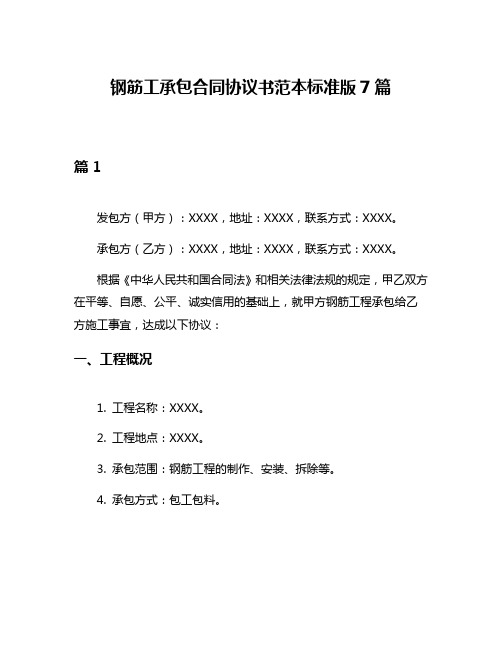 钢筋工承包合同协议书范本标准版 7 篇

篇 1

发包方（甲方）：XXXX，地址：XXXX，联系方式：XXXX。

承包方（乙方）：XXXX，地址：XXXX，联系方式：XXXX。

根据《中华人民共和国合同法》和相关法律法规的规定，甲乙双方在平等、自愿、公平、诚实信用的基础上，就甲方钢筋工程承包给乙方施工事宜，达成以下协议：

一、工程概况

1. 工程名称：XXXX。

2. 工程地点：XXXX。

3. 承包范围：钢筋工程的制作、安装、拆除等。

4. 承包方式：包工包料。